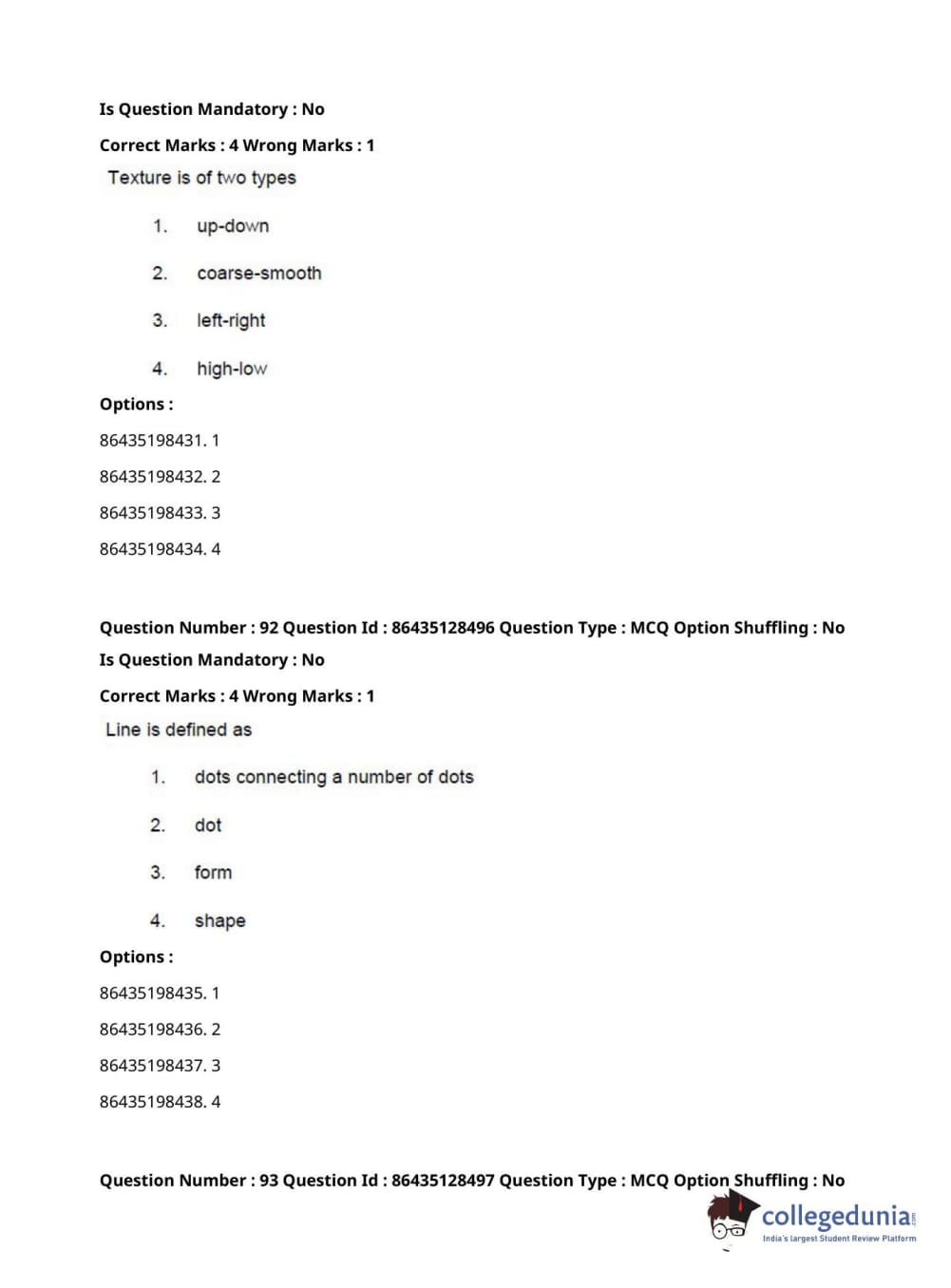 Is Question Mandatory : No

Correct Marks : 4 Wrong Marks : 1

Texture is of two types

1. up-down

2. coarse-smooth

3. left-right

4. high-low

Options :

86435198431. 1

86435198432. 2

86435198433. 3

86435198434. 4

Question Number : 92 Question Id : 86435128496 Question Type : MCQ Option Shuffling : No

Is Question Mandatory : No

Correct Marks : 4 Wrong Marks : 1

Line is defined as

1. dots connecting a number of dots

2. dot

3. form

4. shape

Options :

86435198435. 1

86435198436. 2

86435198437. 3

86435198438. 4

Question Number : 93 Question Id : 86435128497 Question Type : MCQ Option Shuffling : No

collegedunia.com

India's largest Student Review Platform